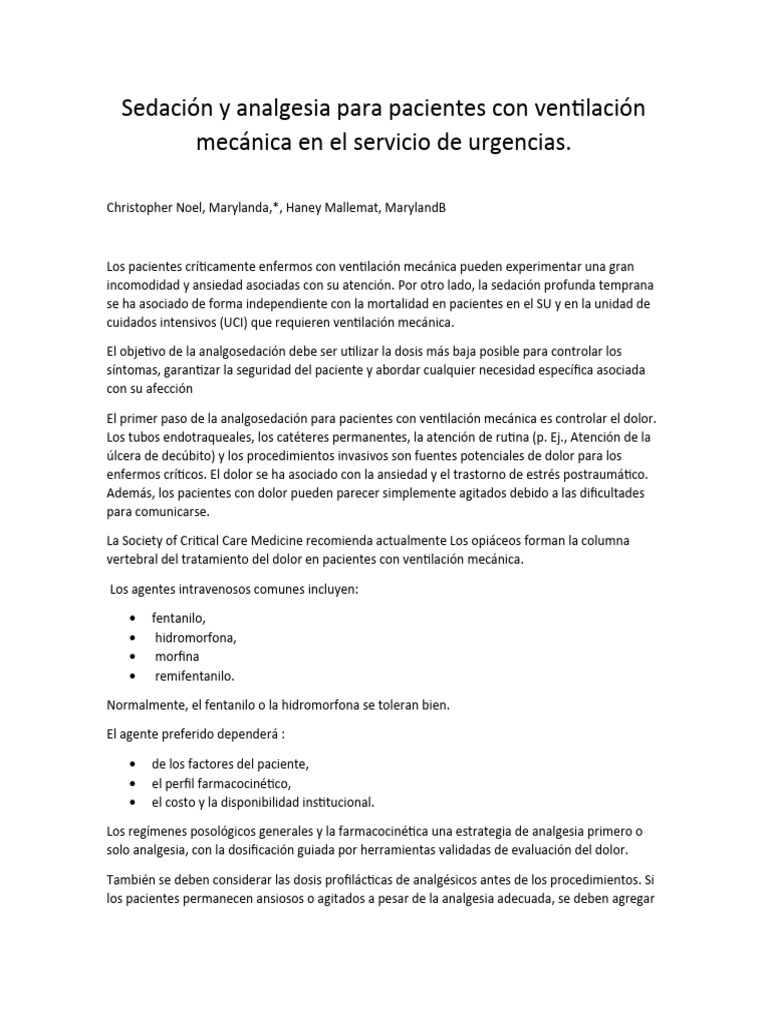 Sedación y analgesia para pacientes con ventilación mecánica en el servicio de urgencias.

Christopher Noel, Marylanda,*, Haney Mallemat, MarylandB

Los pacientes críticamente enfermos con ventilación mecánica pueden experimentar una gran incomodidad y ansiedad asociadas con su atención. Por otro lado, la sedación profunda temprana se ha asociado de forma independiente con la mortalidad en pacientes en el SU y en la unidad de cuidados intensivos (UCI) que requieren ventilación mecánica.

El objetivo de la analgosedación debe ser utilizar la dosis más baja posible para controlar los síntomas, garantizar la seguridad del paciente y abordar cualquier necesidad específica asociada con su afección

El primer paso de la analgosedación para pacientes con ventilación mecánica es controlar el dolor. Los tubos endotraqueales, los catéteres permanentes, la atención de rutina (p. Ej., Atención de la úlcera de decúbito) y los procedimientos invasivos son fuentes potenciales de dolor para los enfermos críticos. El dolor se ha asociado con la ansiedad y el trastorno de estrés postraumático. Además, los pacientes con dolor pueden parecer simplemente agitados debido a las dificultades para comunicarse.

La Society of Critical Care Medicine recomienda actualmente Los opiáceos forman la columna vertebral del tratamiento del dolor en pacientes con ventilación mecánica.

Los agentes intravenosos comunes incluyen:

• fentanilo,
• hidromorfona,
• morfina
• remifentanilo.

Normalmente, el fentanilo o la hidromorfona se toleran bien.

El agente preferido dependerá :

• de los factores del paciente,
• el perfil farmacocinético,
• el costo y la disponibilidad institucional.

Los regímenes posológicos generales y la farmacocinética una estrategia de analgesia primero o solo analgesia, con la dosificación guiada por herramientas validadas de evaluación del dolor.

También se deben considerar las dosis profilácticas de analgésicos antes de los procedimientos. Si los pacientes permanecen ansiosos o agitados a pesar de la analgesia adecuada, se deben agregar